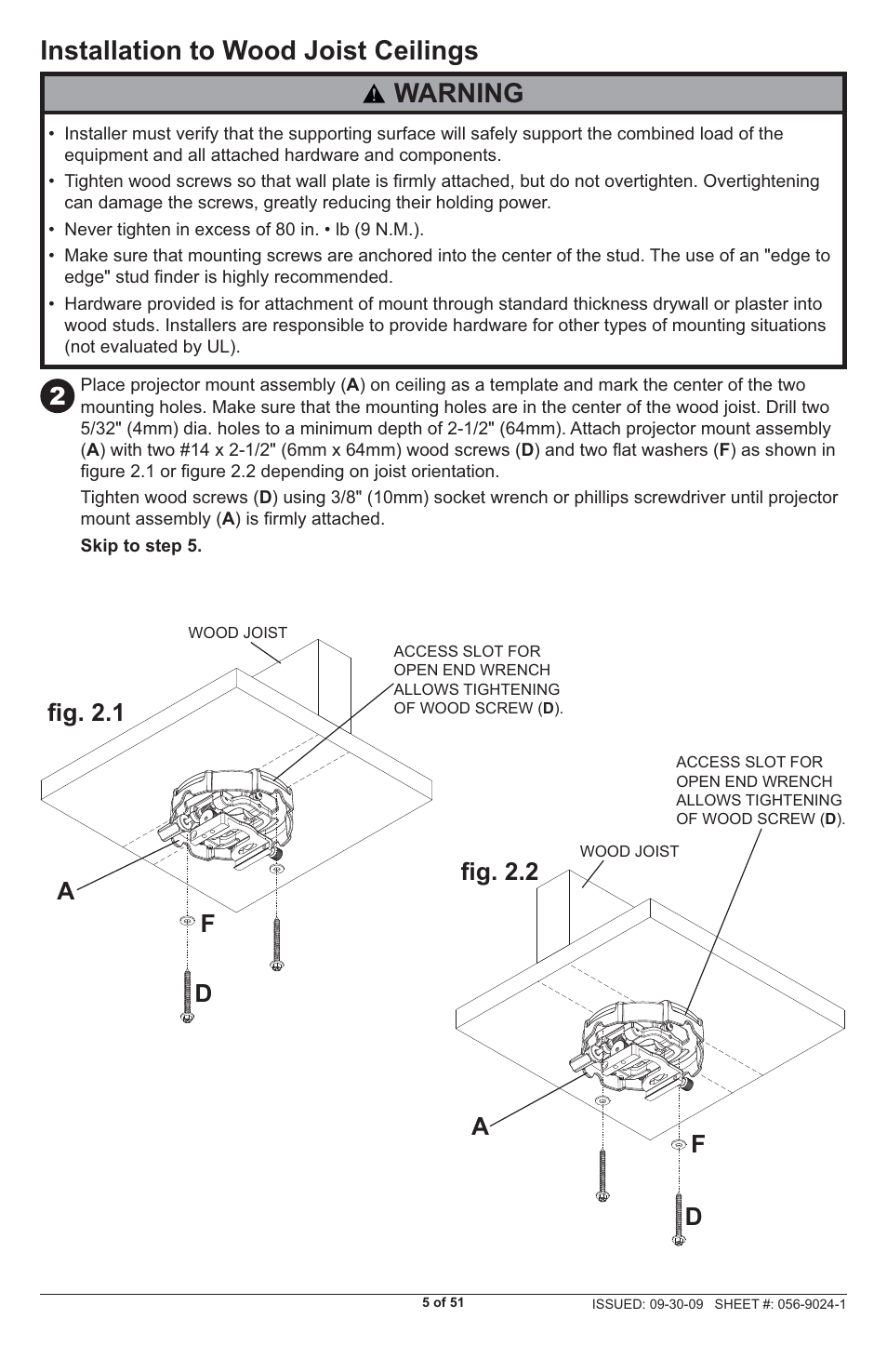 Installation to Wood Joist Ceilings

WARNING

• Installer must verify that the supporting surface will safely support the combined load of the equipment and all attached hardware and components.
• Tighten wood screws so that wall plate is firmly attached, but do not overtighten. Overtightening can damage the screws, greatly reducing their holding power.
• Never tighten in excess of 80 in. • lb (9 N.M.).
• Make sure that mounting screws are anchored into the center of the stud. The use of an "edge to edge" stud finder is highly recommended.
• Hardware provided is for attachment of mount through standard thickness drywall or plaster into wood studs. Installers are responsible to provide hardware for other types of mounting situations (not evaluated by UL).

2 Place projector mount assembly (A) on ceiling as a template and mark the center of the two mounting holes. Make sure that the mounting holes are in the center of the wood joist. Drill two 5/32" (4mm) dia. holes to a minimum depth of 2-1/2" (64mm). Attach projector mount assembly (A) with two #14 x 2-1/2" (6mm x 64mm) wood screws (D) and two flat washers (F) as shown in figure 2.1 or figure 2.2 depending on joist orientation.

Tighten wood screws (D) using 3/8" (10mm) socket wrench or phillips screwdriver until projector mount assembly (A) is firmly attached.

Skip to step 5.

WOOD JOIST

ACCESS SLOT FOR OPEN END WRENCH ALLOWS TIGHTENING OF WOOD SCREW (D).

fig. 2.1

A

F

D

ACCESS SLOT FOR OPEN END WRENCH ALLOWS TIGHTENING OF WOOD SCREW (D).

WOOD JOIST

fig. 2.2

A

F

D

5 of 51

ISSUED: 09-30-09 SHEET #: 056-9024-1